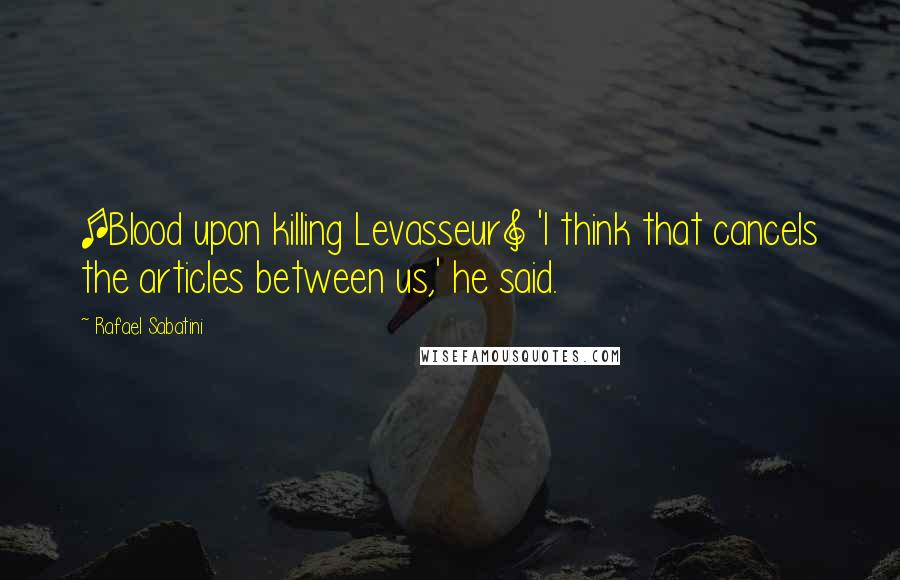 [Blood upon killing Levasseur] 'I think that cancels the articles between us,' he said.

- Rafael Sabatini

WISEFAMOUSQUOTES.COM